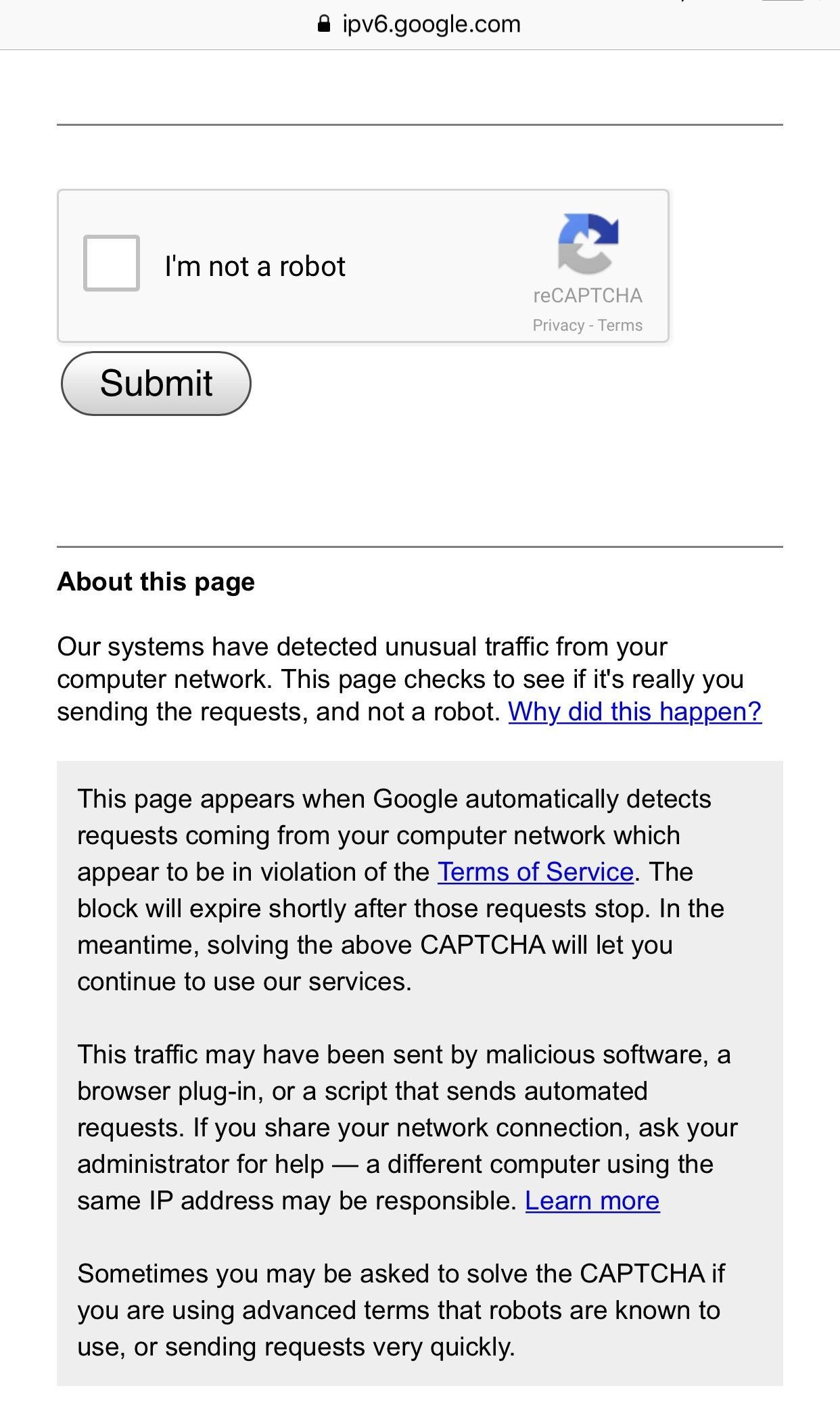 ipv6.google.com

I'm not a robot

reCAPTCHA
Privacy - Terms

Submit

About this page

Our systems have detected unusual traffic from your computer network. This page checks to see if it's really you sending the requests, and not a robot. Why did this happen?

This page appears when Google automatically detects requests coming from your computer network which appear to be in violation of the Terms of Service. The block will expire shortly after those requests stop. In the meantime, solving the above CAPTCHA will let you continue to use our services.

This traffic may have been sent by malicious software, a browser plug-in, or a script that sends automated requests. If you share your network connection, ask your administrator for help — a different computer using the same IP address may be responsible. Learn more

Sometimes you may be asked to solve the CAPTCHA if you are using advanced terms that robots are known to use, or sending requests very quickly.